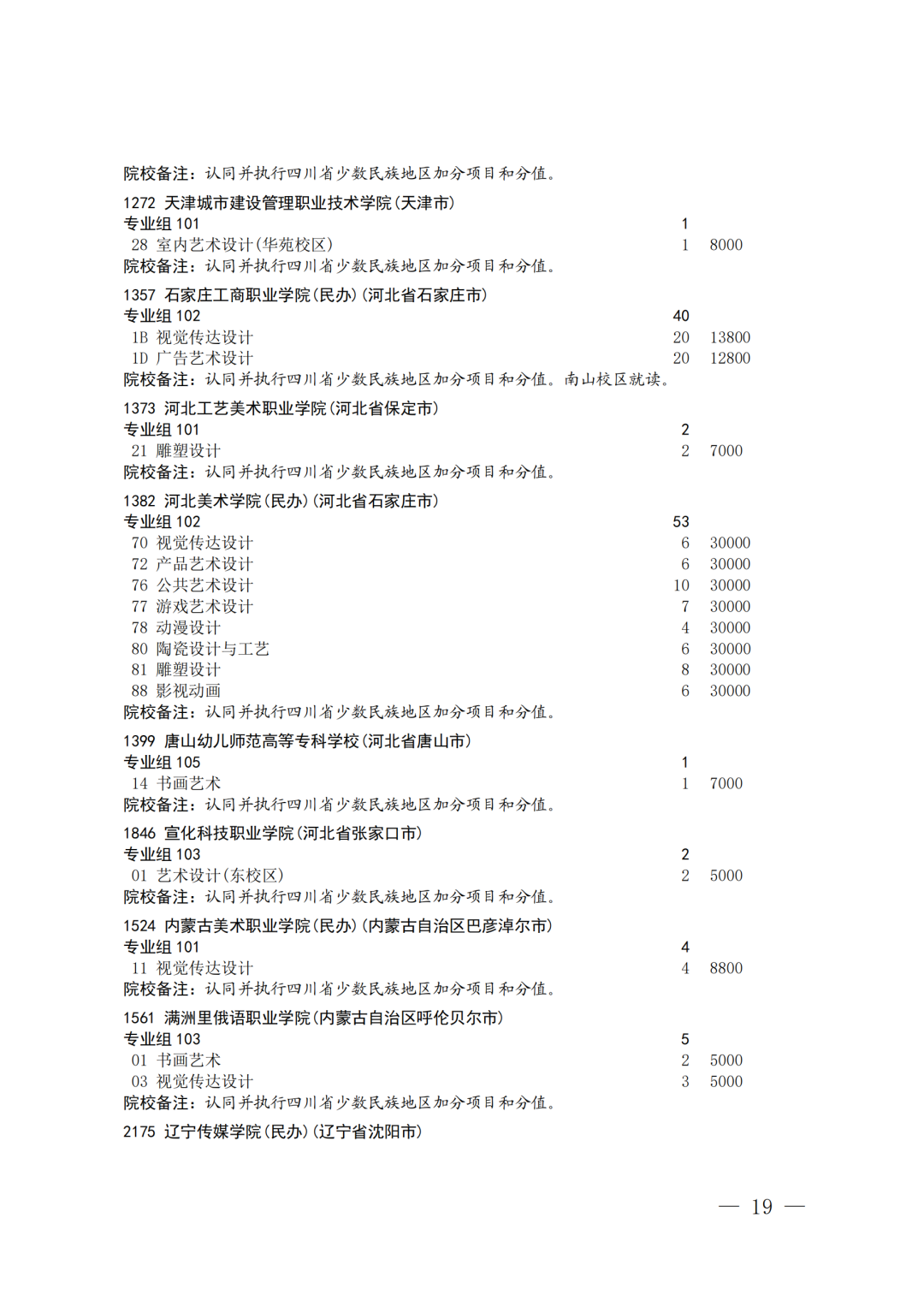 院校备注：认同并执行四川省少数民族地区加分项目和分值。

1272 天津城市建设管理职业技术学院(天津市)
专业组 101 1
28 室内艺术设计(华苑校区) 1 8000
院校备注：认同并执行四川省少数民族地区加分项目和分值。

1357 石家庄工商职业学院(民办)(河北省石家庄市)
专业组 102 40
1B 视觉传达设计 20 13800
1D 广告艺术设计 20 12800
院校备注：认同并执行四川省少数民族地区加分项目和分值。南山校区就读。

1373 河北工艺美术职业学院(河北省保定市)
专业组 101 2
21 雕塑设计 2 7000
院校备注：认同并执行四川省少数民族地区加分项目和分值。

1382 河北美术学院(民办)(河北省石家庄市)
专业组 102 53
70 视觉传达设计 6 30000
72 产品艺术设计 6 30000
76 公共艺术设计 10 30000
77 游戏艺术设计 7 30000
78 动漫设计 4 30000
80 陶瓷设计与工艺 6 30000
81 雕塑设计 8 30000
88 影视动画 6 30000
院校备注：认同并执行四川省少数民族地区加分项目和分值。

1399 唐山幼儿师范高等专科学校(河北省唐山市)
专业组 105 1
14 书画艺术 1 7000
院校备注：认同并执行四川省少数民族地区加分项目和分值。

1846 宣化科技职业学院(河北省张家口市)
专业组 103 2
01 艺术设计(东校区) 2 5000
院校备注：认同并执行四川省少数民族地区加分项目和分值。

1524 内蒙古美术职业学院(民办)(内蒙古自治区巴彦淖尔市)
专业组 101 4
11 视觉传达设计 4 8800
院校备注：认同并执行四川省少数民族地区加分项目和分值。

1561 满洲里俄语职业学院(内蒙古自治区呼伦贝尔市)
专业组 103 5
01 书画艺术 2 5000
03 视觉传达设计 3 5000
院校备注：认同并执行四川省少数民族地区加分项目和分值。

2175 辽宁传媒学院(民办)(辽宁省沈阳市)

— 19 —